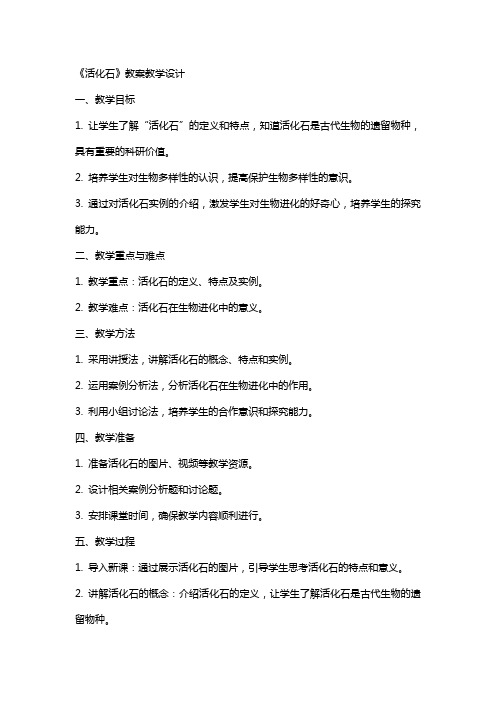 《活化石》教案教学设计

一、教学目标

1. 让学生了解“活化石”的定义和特点，知道活化石是古代生物的遗留物种，具有重要的科研价值。

2. 培养学生对生物多样性的认识，提高保护生物多样性的意识。

3. 通过对活化石实例的介绍，激发学生对生物进化的好奇心，培养学生的探究能力。

二、教学重点与难点

1. 教学重点：活化石的定义、特点及实例。

2. 教学难点：活化石在生物进化中的意义。

三、教学方法

1. 采用讲授法，讲解活化石的概念、特点和实例。

2. 运用案例分析法，分析活化石在生物进化中的作用。

3. 利用小组讨论法，培养学生的合作意识和探究能力。

四、教学准备

1. 准备活化石的图片、视频等教学资源。

2. 设计相关案例分析题和讨论题。

3. 安排课堂时间，确保教学内容顺利进行。

五、教学过程

1. 导入新课：通过展示活化石的图片，引导学生思考活化石的特点和意义。

2. 讲解活化石的概念：介绍活化石的定义，让学生了解活化石是古代生物的遗留物种。